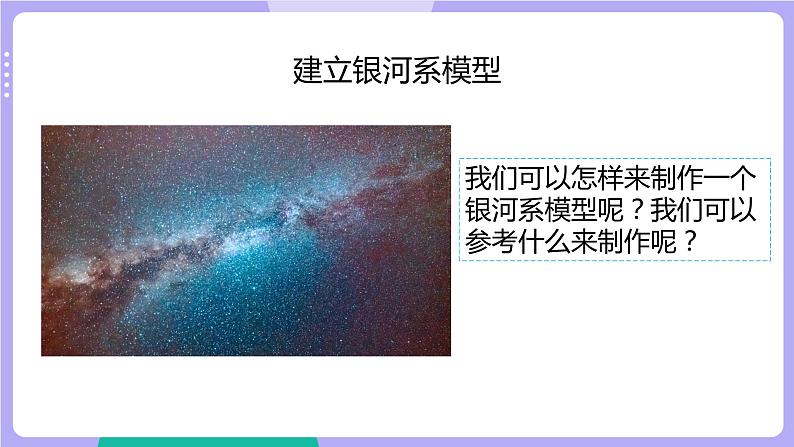 建立银河系模型

我们可以怎样来制作一个银河系模型呢？我们可以参考什么来制作呢？